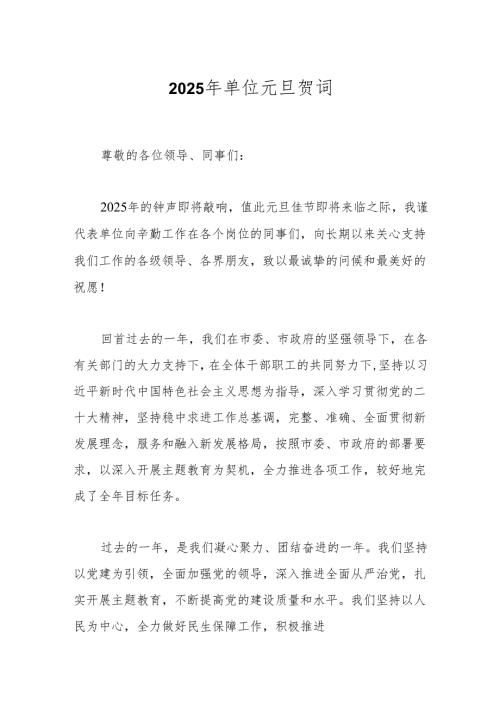 2025年单位元旦贺词

尊敬的各位领导、同事们：

2025年的钟声即将敲响，值此元旦佳节即将来临之际，我谨代表单位向辛勤工作在各个岗位的同事们，向长期以来关心支持我们工作的各级领导、各界朋友，致以最诚挚的问候和最美好的祝愿！

回首过去的一年，我们在市委、市政府的坚强领导下，在各有关部门的大力支持下，在全体干部职工的共同努力下，坚持以习近平新时代中国特色社会主义思想为指导，深入学习贯彻党的二十大精神，坚持稳中求进工作总基调，完整、准确、全面贯彻新发展理念，服务和融入新发展格局，按照市委、市政府的部署要求，以深入开展主题教育为契机，全力推进各项工作，较好地完成了全年目标任务。

过去的一年，是我们凝心聚力、团结奋进的一年。我们坚持以党建为引领，全面加强党的领导，深入推进全面从严治党，扎实开展主题教育，不断提高党的建设质量和水平。我们坚持以人民为中心，全力做好民生保障工作，积极推进